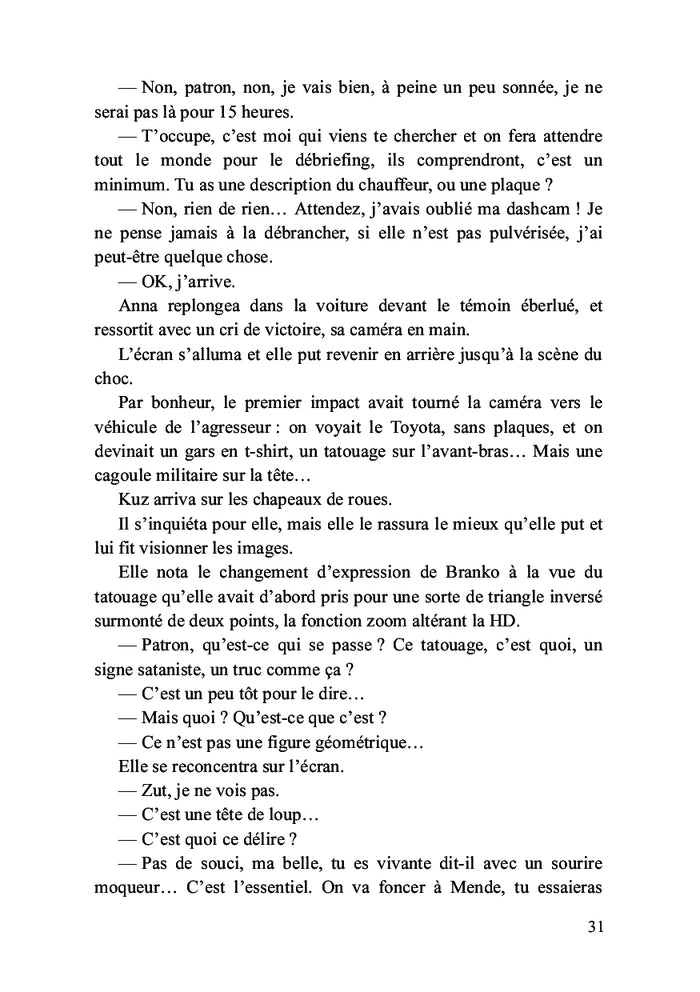 — Non, patron, non, je vais bien, à peine un peu sonnée, je ne serai pas là pour 15 heures.

— T'occupe, c'est moi qui viens te chercher et on fera attendre tout le monde pour le débriefing, ils comprendront, c'est un minimum. Tu as une description du chauffeur, ou une plaque ?

— Non, rien de rien… Attendez, j'avais oublié ma dashcam ! Je ne pense jamais à la débrancher, si elle n'est pas pulvérisée, j'ai peut-être quelque chose.

— OK, j'arrive.

Anna replongea dans la voiture devant le témoin éberlué, et ressortit avec un cri de victoire, sa caméra en main.

L'écran s'alluma et elle put revenir en arrière jusqu'à la scène du choc.

Par bonheur, le premier impact avait tourné la caméra vers le véhicule de l'agresseur : on voyait le Toyota, sans plaques, et on devinait un gars en t-shirt, un tatouage sur l'avant-bras… Mais une cagoule militaire sur la tête…

Kuz arriva sur les chapeaux de roues.

Il s'inquiéta pour elle, mais elle le rassura le mieux qu'elle put et lui fit visionner les images.

Elle nota le changement d'expression de Branko à la vue du tatouage qu'elle avait d'abord pris pour une sorte de triangle inversé surmonté de deux points, la fonction zoom altérant la HD.

— Patron, qu'est-ce qui se passe ? Ce tatouage, c'est quoi, un signe sataniste, un truc comme ça ?

— C'est un peu tôt pour le dire…

— Mais quoi ? Qu'est-ce que c'est ?

— Ce n'est pas une figure géométrique…

Elle se reconcentra sur l'écran.

— Zut, je ne vois pas.

— C'est une tête de loup…

— C'est quoi ce délire ?

— Pas de souci, ma belle, tu es vivante dit-il avec un sourire moqueur… C'est l'essentiel. On va foncer à Mende, tu essaieras

31